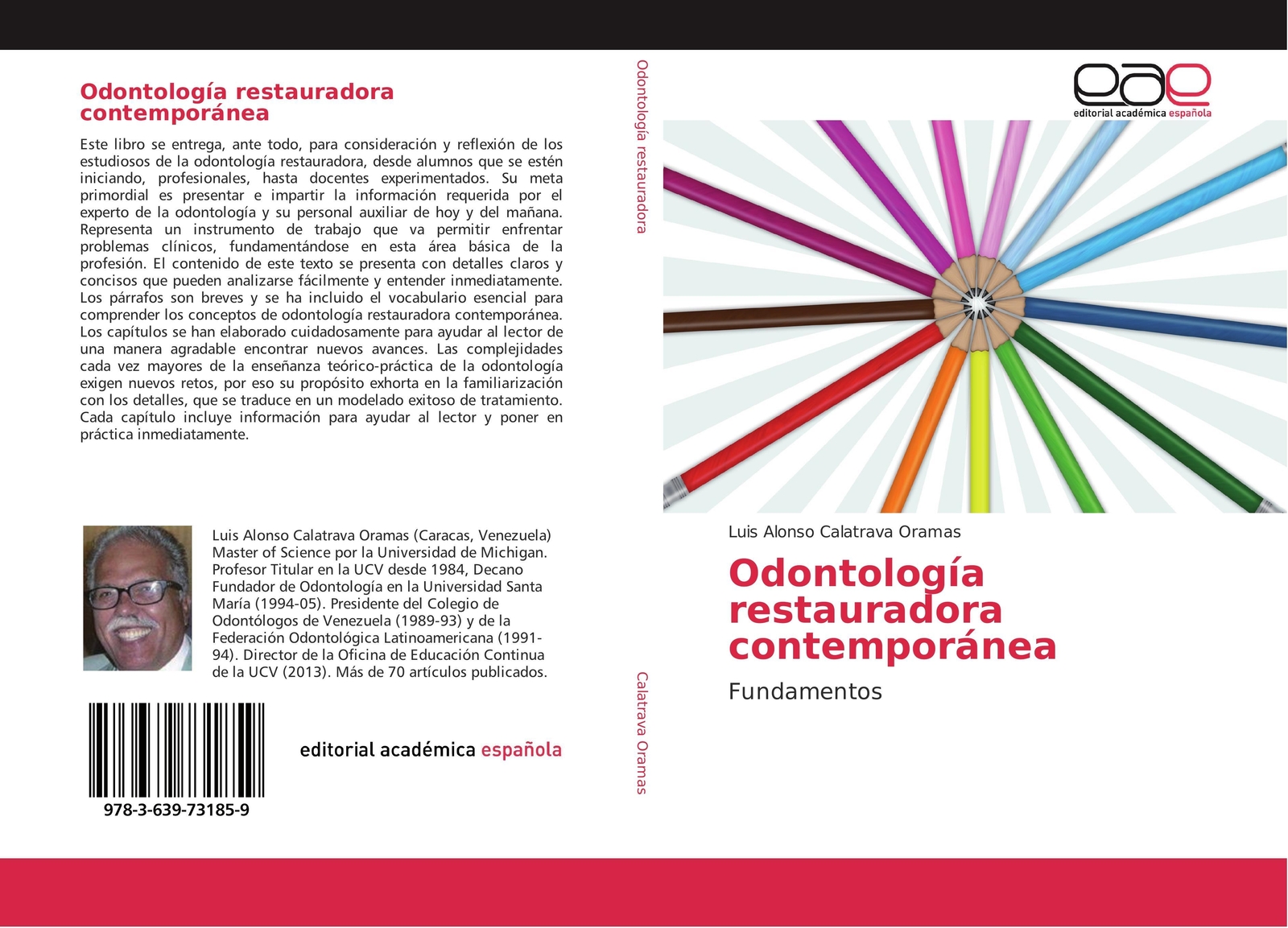 Odontología restauradora contemporánea

Este libro se entrega, ante todo, para consideración y reflexión de los estudiosos de la odontología restauradora, desde alumnos que se estén iniciando, profesionales, hasta docentes experimentados. Su meta primordial es presentar e impartir la información requerida por el experto de la odontología y su personal auxiliar de hoy y del mañana. Representa un instrumento de trabajo que va permitir enfrentar problemas clínicos, fundamentándose en esta área básica de la profesión. El contenido de este texto se presenta con detalles claros y concisos que pueden analizarse fácilmente y entender inmediatamente. Los párrafos son breves y se ha incluido el vocabulario esencial para comprender los conceptos de odontología restauradora contemporánea. Los capítulos se han elaborado cuidadosamente para ayudar al lector de una manera agradable encontrar nuevos avances. Las complejidades cada vez mayores de la enseñanza teórico-práctica de la odontología exigen nuevos retos, por eso su propósito exhorta en la familiarización con los detalles, que se traduce en un modelado exitoso de tratamiento. Cada capítulo incluye información para ayudar al lector y poner en práctica inmediatamente.

Luis Alonso Calatrava Oramas (Caracas, Venezuela) Master of Science por la Universidad de Michigan. Profesor Titular en la UCV desde 1984, Decano Fundador de Odontología en la Universidad Santa María (1994-05). Presidente del Colegio de Odontólogos de Venezuela (1989-93) y de la Federación Odontológica Latinoamericana (1991-94). Director de la Oficina de Educación Continua de la UCV (2013). Más de 70 artículos publicados.

978-3-639-73185-9

editorial académica española

Odontología restauradora

Calatrava Oramas

eae
editorial académica española

Luis Alonso Calatrava Oramas

Odontología restauradora contemporánea

Fundamentos